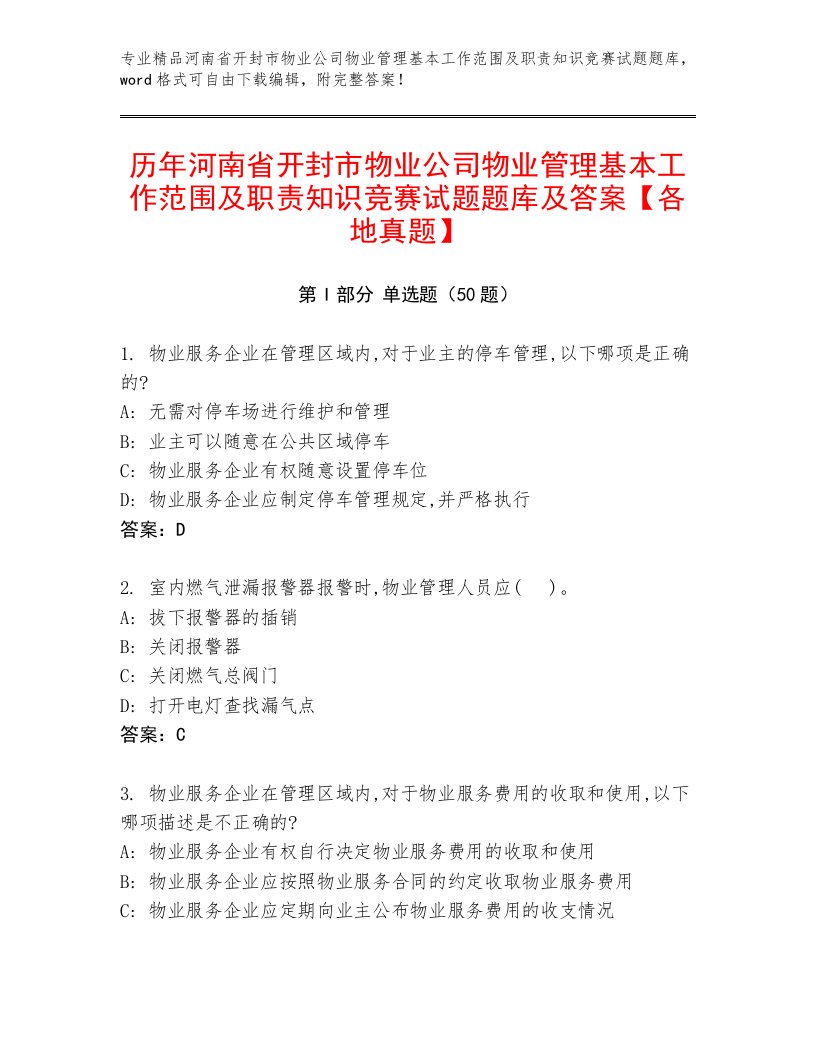 专业精品河南省开封市物业公司物业管理基本工作范围及职责知识竞赛试题题库，word格式可自由下载编辑，附完整答案！

历年河南省开封市物业公司物业管理基本工作范围及职责知识竞赛试题题库及答案【各地真题】

第I部分 单选题（50题）

1. 物业服务企业在管理区域内,对于业主的停车管理,以下哪项是正确的?
A: 无需对停车场进行维护和管理
B: 业主可以随意在公共区域停车
C: 物业服务企业有权随意设置停车位
D: 物业服务企业应制定停车管理规定,并严格执行
答案：D

2. 室内燃气泄漏报警器报警时,物业管理人员应(　)。
A: 拔下报警器的插销
B: 关闭报警器
C: 关闭燃气总阀门
D: 打开电灯查找漏气点
答案：C

3. 物业服务企业在管理区域内,对于物业服务费用的收取和使用,以下哪项描述是不正确的?
A: 物业服务企业有权自行决定物业服务费用的收取和使用
B: 物业服务企业应按照物业服务合同的约定收取物业服务费用
C: 物业服务企业应定期向业主公布物业服务费用的收支情况